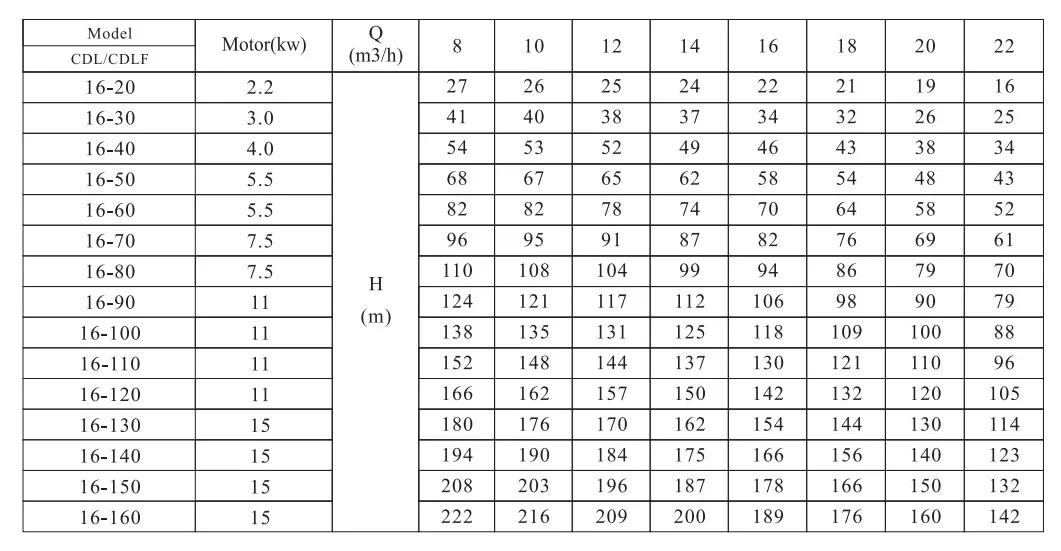 | Model CDL/CDLF | Motor(kw) | Q (m3/h) | 8 | 10 | 12 | 14 | 16 | 18 | 20 | 22 |
|---|---|---|---|---|---|---|---|---|---|---|
| 16-20 | 2.2 | H (m) | 27 | 26 | 25 | 24 | 22 | 21 | 19 | 16 |
| 16-30 | 3.0 | | 41 | 40 | 38 | 37 | 34 | 32 | 26 | 25 |
| 16-40 | 4.0 | | 54 | 53 | 52 | 49 | 46 | 43 | 38 | 34 |
| 16-50 | 5.5 | | 68 | 67 | 65 | 62 | 58 | 54 | 48 | 43 |
| 16-60 | 5.5 | | 82 | 82 | 78 | 74 | 70 | 64 | 58 | 52 |
| 16-70 | 7.5 | | 96 | 95 | 91 | 87 | 82 | 76 | 69 | 61 |
| 16-80 | 7.5 | | 110 | 108 | 104 | 99 | 94 | 86 | 79 | 70 |
| 16-90 | 11 | | 124 | 121 | 117 | 112 | 106 | 98 | 90 | 79 |
| 16-100 | 11 | | 138 | 135 | 131 | 125 | 118 | 109 | 100 | 88 |
| 16-110 | 11 | | 152 | 148 | 144 | 137 | 130 | 121 | 110 | 96 |
| 16-120 | 11 | | 166 | 162 | 157 | 150 | 142 | 132 | 120 | 105 |
| 16-130 | 15 | | 180 | 176 | 170 | 162 | 154 | 144 | 130 | 114 |
| 16-140 | 15 | | 194 | 190 | 184 | 175 | 166 | 156 | 140 | 123 |
| 16-150 | 15 | | 208 | 203 | 196 | 187 | 178 | 166 | 150 | 132 |
| 16-160 | 15 | | 222 | 216 | 209 | 200 | 189 | 176 | 160 | 142 |